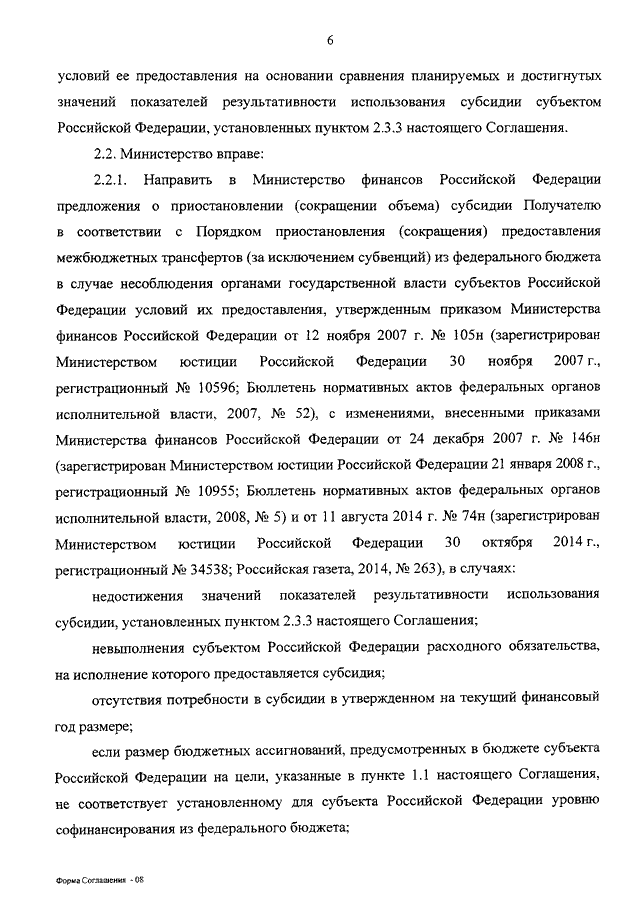 6

условий ее предоставления на основании сравнения планируемых и достигнутых значений показателей результативности использования субсидии субъектом Российской Федерации, установленных пунктом 2.3.3 настоящего Соглашения.

2.2. Министерство вправе:

2.2.1. Направить в Министерство финансов Российской Федерации предложения о приостановлении (сокращении объема) субсидии Получателю в соответствии с Порядком приостановления (сокращения) предоставления межбюджетных трансфертов (за исключением субвенций) из федерального бюджета в случае несоблюдения органами государственной власти субъектов Российской Федерации условий их предоставления, утвержденным приказом Министерства финансов Российской Федерации от 12 ноября 2007 г. № 105н (зарегистрирован Министерством юстиции Российской Федерации 30 ноября 2007 г., регистрационный № 10596; Бюллетень нормативных актов федеральных органов исполнительной власти, 2007, № 52), с изменениями, внесенными приказами Министерства финансов Российской Федерации от 24 декабря 2007 г. № 146н (зарегистрирован Министерством юстиции Российской Федерации 21 января 2008 г., регистрационный № 10955; Бюллетень нормативных актов федеральных органов исполнительной власти, 2008, № 5) и от 11 августа 2014 г. № 74н (зарегистрирован Министерством юстиции Российской Федерации 30 октября 2014 г., регистрационный № 34538; Российская газета, 2014, № 263), в случаях:

недостижения значений показателей результативности использования субсидии, установленных пунктом 2.3.3 настоящего Соглашения;

невыполнения субъектом Российской Федерации расходного обязательства, на исполнение которого предоставляется субсидия;

отсутствия потребности в субсидии в утвержденном на текущий финансовый год размере;

если размер бюджетных ассигнований, предусмотренных в бюджете субъекта Российской Федерации на цели, указанные в пункте 1.1 настоящего Соглашения, не соответствует установленному для субъекта Российской Федерации уровню софинансирования из федерального бюджета;

Форма Соглашения - 08